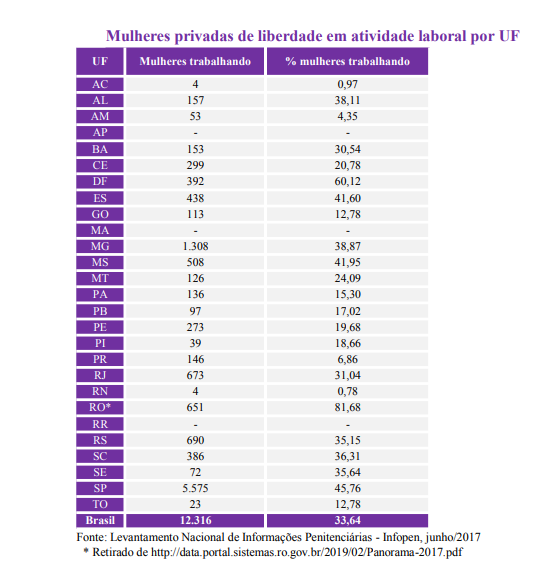 Mulheres privadas de liberdade em atividade laboral por UF

| UF | Mulheres trabalhando | % mulheres trabalhando |
|---|---|---|
| AC | 4 | 0,97 |
| AL | 157 | 38,11 |
| AM | 53 | 4,35 |
| AP | - | - |
| BA | 153 | 30,54 |
| CE | 299 | 20,78 |
| DF | 392 | 60,12 |
| ES | 438 | 41,60 |
| GO | 113 | 12,78 |
| MA | - | - |
| MG | 1.308 | 38,87 |
| MS | 508 | 41,95 |
| MT | 126 | 24,09 |
| PA | 136 | 15,30 |
| PB | 97 | 17,02 |
| PE | 273 | 19,68 |
| PI | 39 | 18,66 |
| PR | 146 | 6,86 |
| RJ | 673 | 31,04 |
| RN | 4 | 0,78 |
| RO* | 651 | 81,68 |
| RR | - | - |
| RS | 690 | 35,15 |
| SC | 386 | 36,31 |
| SE | 72 | 35,64 |
| SP | 5.575 | 45,76 |
| TO | 23 | 12,78 |
| Brasil | 12.316 | 33,64 |

Fonte: Levantamento Nacional de Informações Penitenciárias - Infopen, junho/2017
* Retirado de http://data.portal.sistemas.ro.gov.br/2019/02/Panorama-2017.pdf